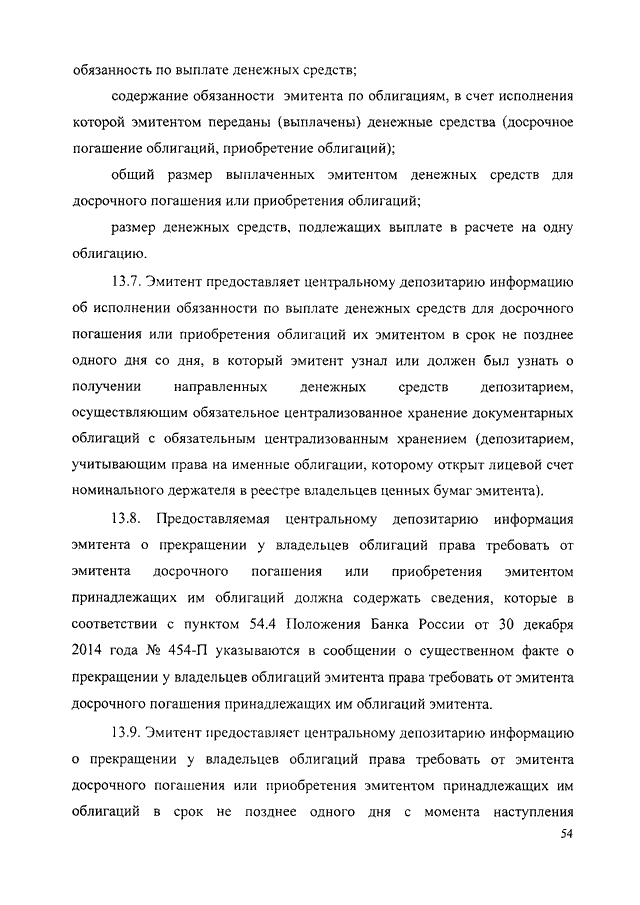 обязанность по выплате денежных средств;

содержание обязанности эмитента по облигациям, в счет исполнения которой эмитентом переданы (выплачены) денежные средства (досрочное погашение облигаций, приобретение облигаций);

общий размер выплаченных эмитентом денежных средств для досрочного погашения или приобретения облигаций;

размер денежных средств, подлежащих выплате в расчете на одну облигацию.

13.7. Эмитент предоставляет центральному депозитарию информацию об исполнении обязанности по выплате денежных средств для досрочного погашения или приобретения облигаций их эмитентом в срок не позднее одного дня со дня, в который эмитент узнал или должен был узнать о получении направленных денежных средств депозитарием, осуществляющим обязательное централизованное хранение документарных облигаций с обязательным централизованным хранением (депозитарием, учитывающим права на именные облигации, которому открыт лицевой счет номинального держателя в реестре владельцев ценных бумаг эмитента).

13.8. Предоставляемая центральному депозитарию информация эмитента о прекращении у владельцев облигаций права требовать от эмитента досрочного погашения или приобретения эмитентом принадлежащих им облигаций должна содержать сведения, которые в соответствии с пунктом 54.4 Положения Банка России от 30 декабря 2014 года № 454-П указываются в сообщении о существенном факте о прекращении у владельцев облигаций эмитента права требовать от эмитента досрочного погашения принадлежащих им облигаций эмитента.

13.9. Эмитент предоставляет центральному депозитарию информацию о прекращении у владельцев облигаций права требовать от эмитента досрочного погашения или приобретения эмитентом принадлежащих им облигаций в срок не позднее одного дня с момента наступления

54